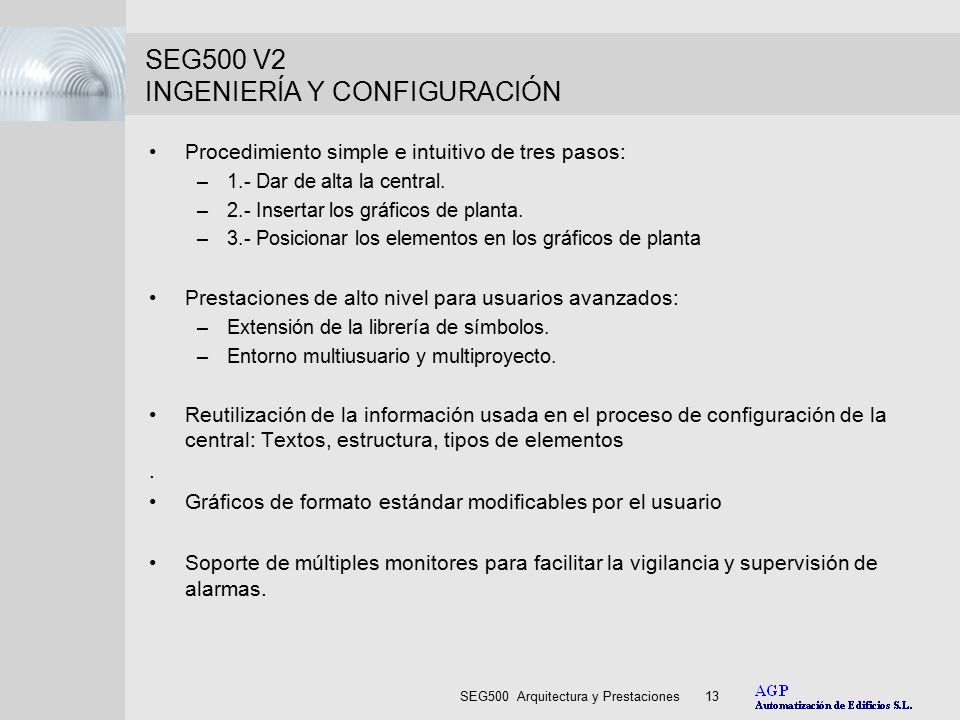 SEG500 V2
INGENIERÍA Y CONFIGURACIÓN

• Procedimiento simple e intuitivo de tres pasos:
– 1.- Dar de alta la central.
– 2.- Insertar los gráficos de planta.
– 3.- Posicionar los elementos en los gráficos de planta

• Prestaciones de alto nivel para usuarios avanzados:
– Extensión de la librería de símbolos.
– Entorno multiusuario y multiproyecto.

• Reutilización de la información usada en el proceso de configuración de la central: Textos, estructura, tipos de elementos

.

• Gráficos de formato estándar modificables por el usuario

• Soporte de múltiples monitores para facilitar la vigilancia y supervisión de alarmas.

SEG500 Arquitectura y Prestaciones 13

AGP
Automatización de Edificios S.L.